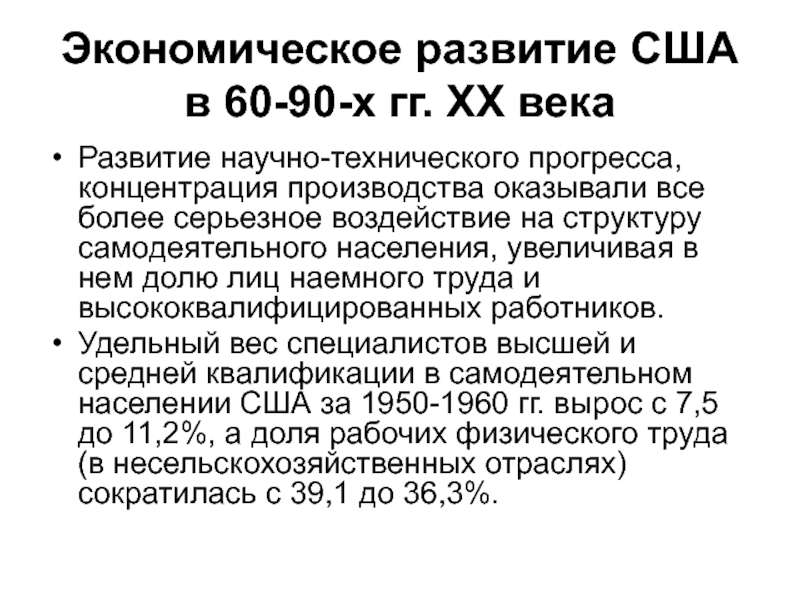 Экономическое развитие США в 60-90-х гг. XX века

• Развитие научно-технического прогресса, концентрация производства оказывали все более серьезное воздействие на структуру самодеятельного населения, увеличивая в нем долю лиц наемного труда и высококвалифицированных работников.

• Удельный вес специалистов высшей и средней квалификации в самодеятельном населении США за 1950-1960 гг. вырос с 7,5 до 11,2%, а доля рабочих физического труда (в несельскохозяйственных отраслях) сократилась с 39,1 до 36,3%.